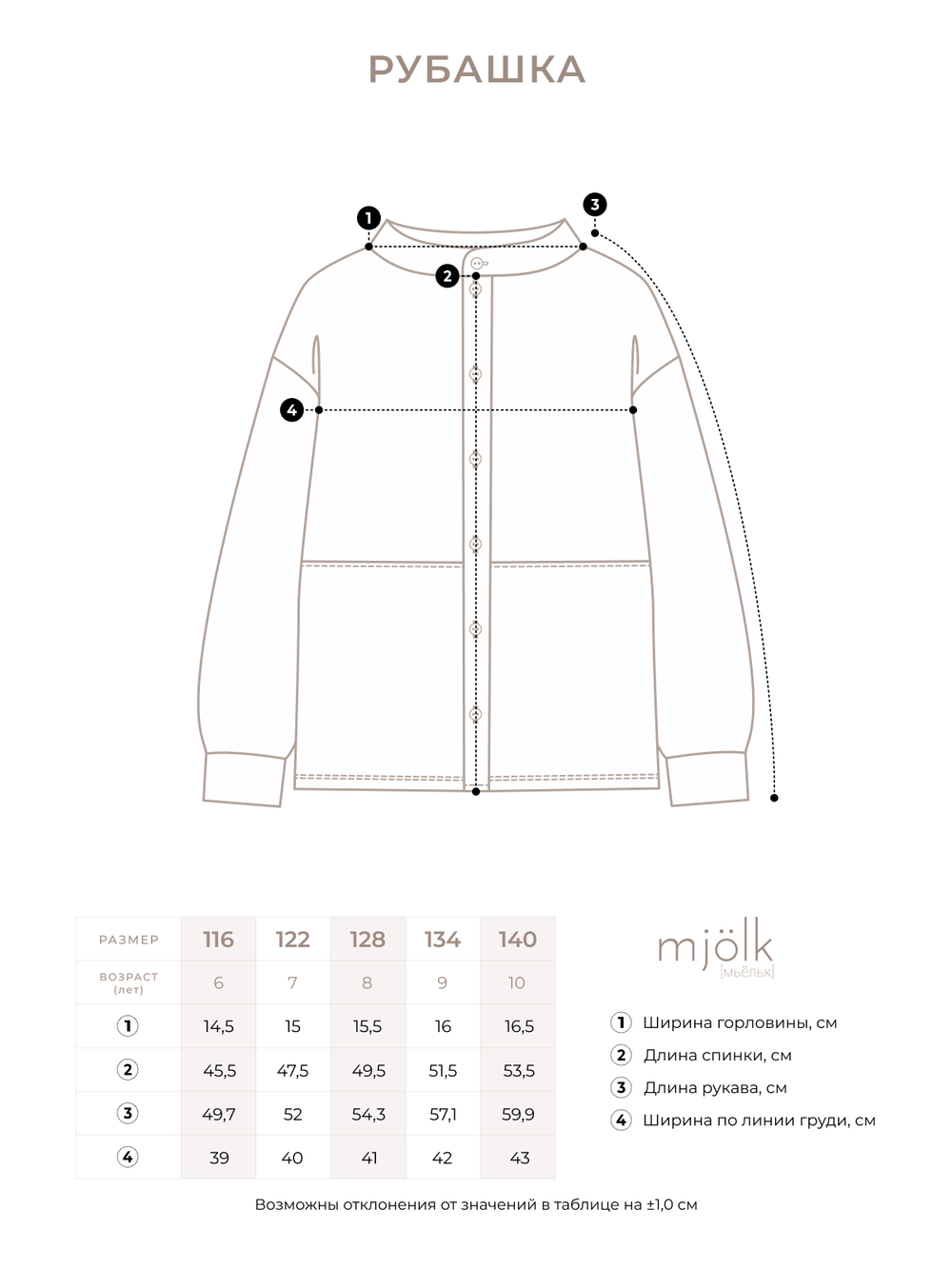 РУБАШКА

1
2
3
4

| РАЗМЕР | 116 | 122 | 128 | 134 | 140 |
|---|---|---|---|---|---|
| ВОЗРАСТ (лет) | 6 | 7 | 8 | 9 | 10 |
| 1 | 14,5 | 15 | 15,5 | 16 | 16,5 |
| 2 | 45,5 | 47,5 | 49,5 | 51,5 | 53,5 |
| 3 | 49,7 | 52 | 54,3 | 57,1 | 59,9 |
| 4 | 39 | 40 | 41 | 42 | 43 |

mjölk
[МЬЁЛЬК]

1 Ширина горловины, см
2 Длина спинки, см
3 Длина рукава, см
4 Ширина по линии груди, см

Возможны отклонения от значений в таблице на ±1,0 см